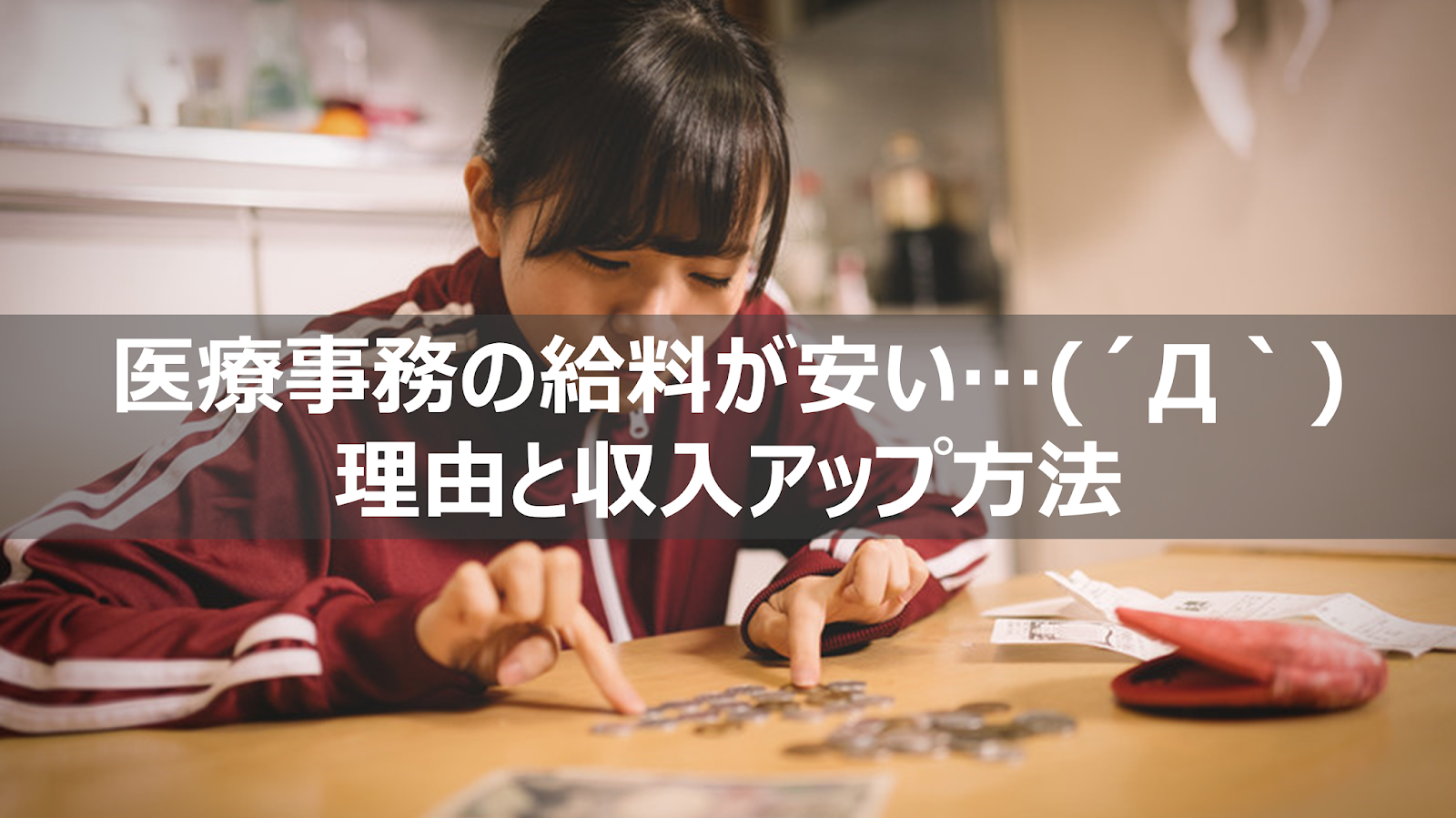 医療事務の給料が安い…(´Д`)
理由と収入アップ方法